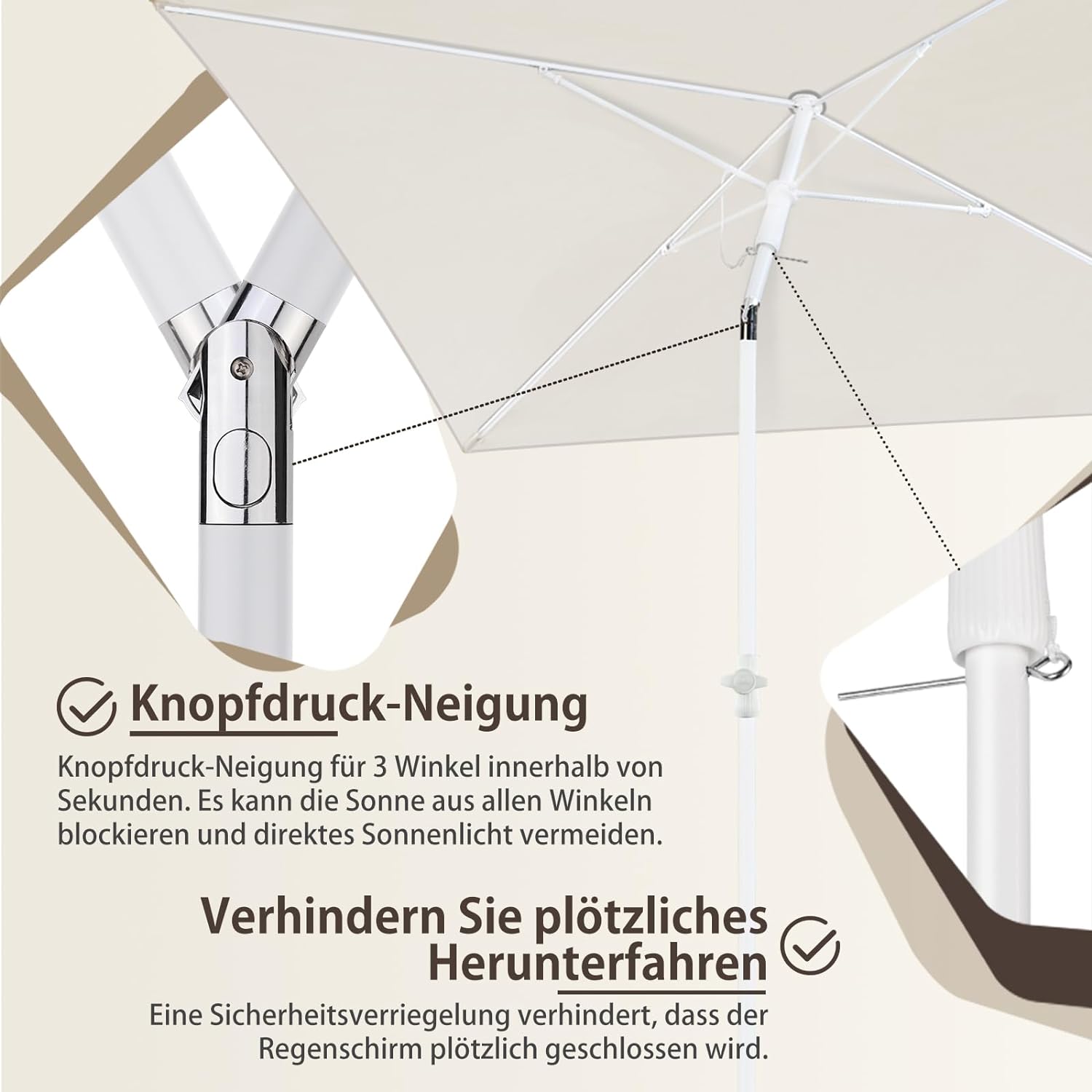 Knopfdruck-Neigung

Knopfdruck-Neigung für 3 Winkel innerhalb von Sekunden. Es kann die Sonne aus allen Winkeln blockieren und direktes Sonnenlicht vermeiden.

Verhindern Sie plötzliches Herunterfahren

Eine Sicherheitsverriegelung verhindert, dass der Regenschirm plötzlich geschlossen wird.